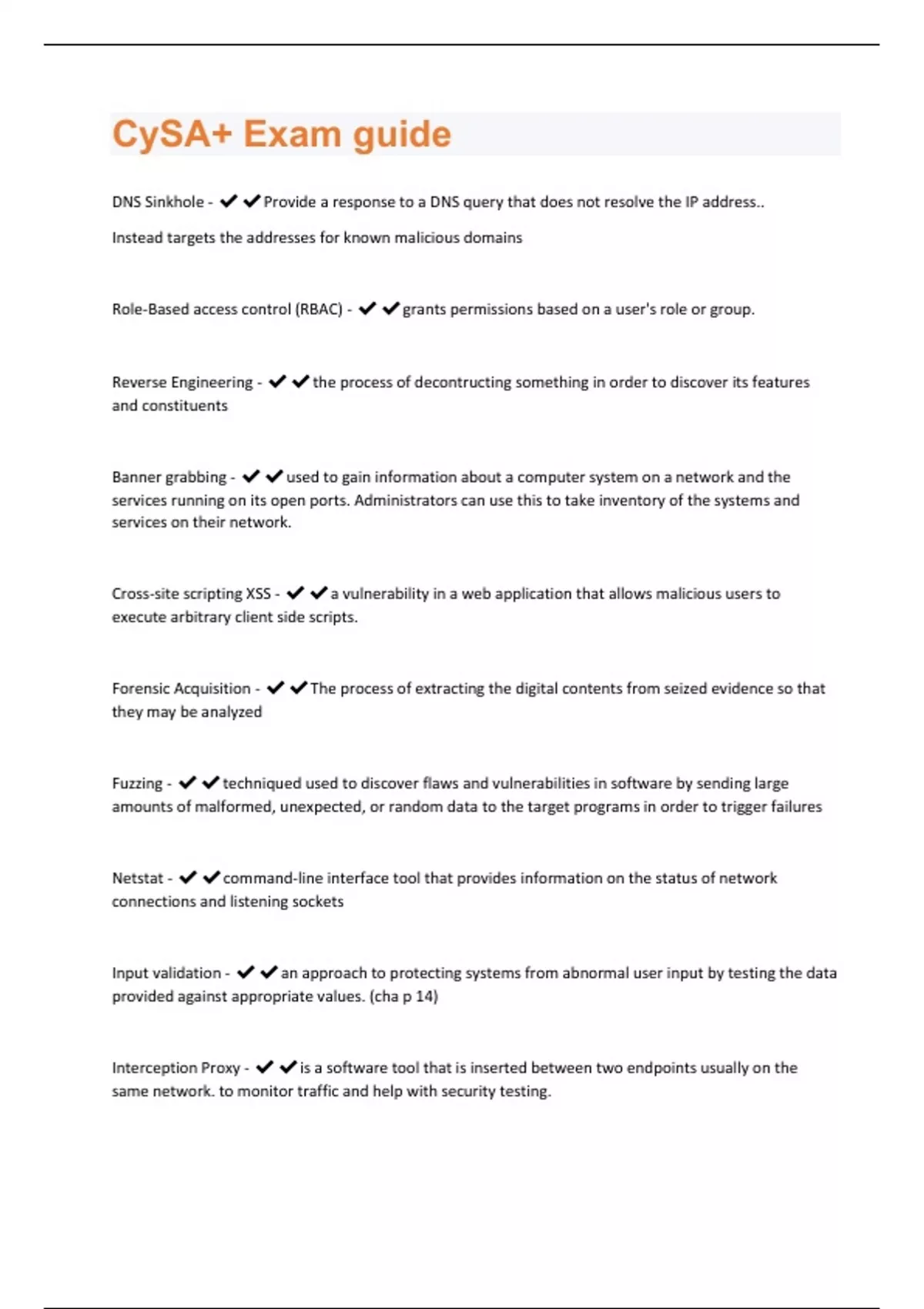 CySA+ Exam guide

DNS Sinkhole - ✔✔Provide a response to a DNS query that does not resolve the IP address..

Instead targets the addresses for known malicious domains

Role-Based access control (RBAC) - ✔✔grants permissions based on a user's role or group.

Reverse Engineering - ✔✔the process of decontructing something in order to discover its features and constituents

Banner grabbing - ✔✔used to gain information about a computer system on a network and the services running on its open ports. Administrators can use this to take inventory of the systems and services on their network.

Cross-site scripting XSS - ✔✔a vulnerability in a web application that allows malicious users to execute arbitrary client side scripts.

Forensic Acquisition - ✔✔The process of extracting the digital contents from seized evidence so that they may be analyzed

Fuzzing - ✔✔techniqued used to discover flaws and vulnerabilities in software by sending large amounts of malformed, unexpected, or random data to the target programs in order to trigger failures

Netstat - ✔✔command-line interface tool that provides information on the status of network connections and listening sockets

Input validation - ✔✔an approach to protecting systems from abnormal user input by testing the data provided against appropriate values. (cha p 14)

Interception Proxy - ✔✔is a software tool that is inserted between two endpoints usually on the same network. to monitor traffic and help with security testing.